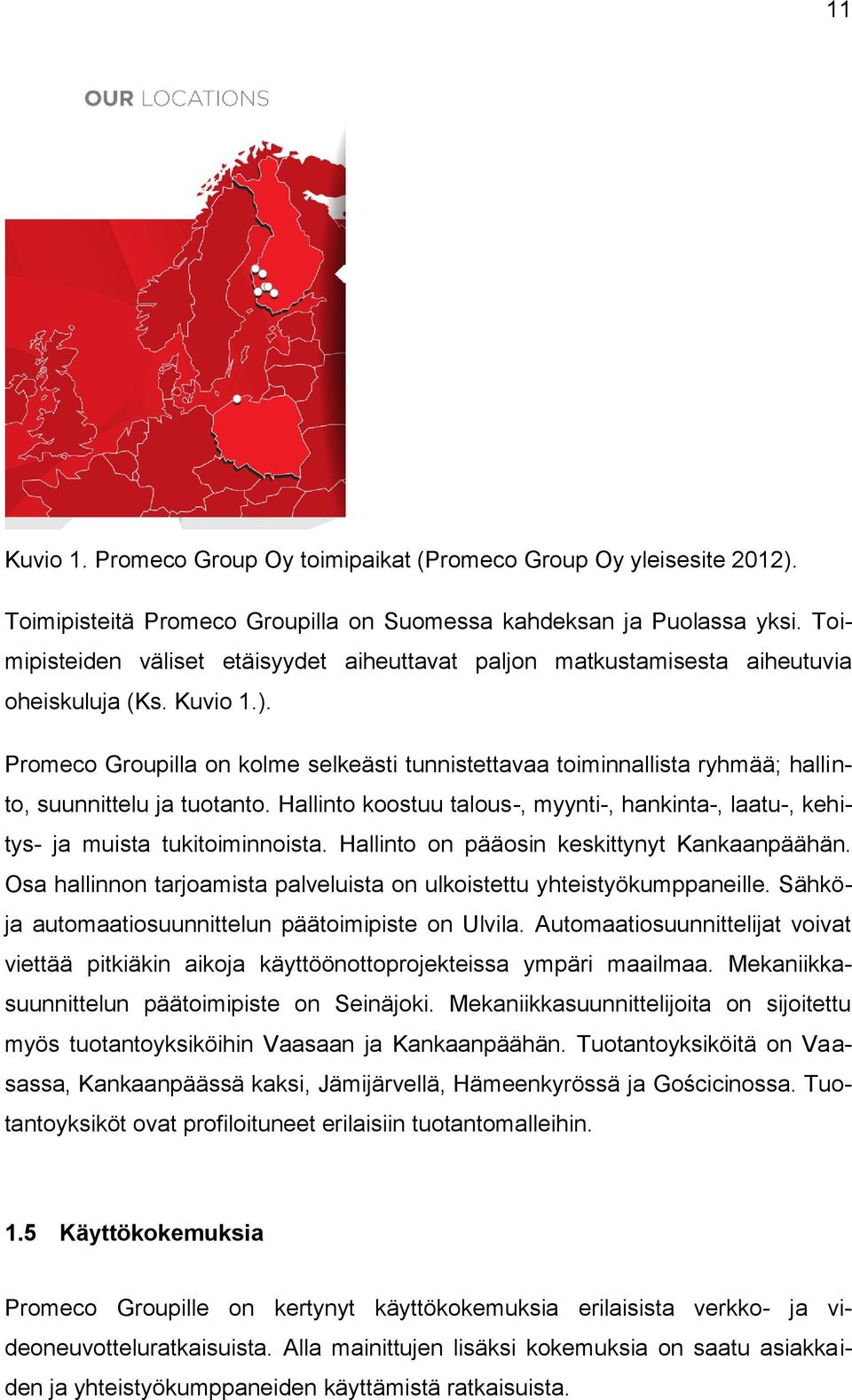 11

OUR LOCATIONS

Kuvio 1. Promeco Group Oy toimipaikat (Promeco Group Oy yleisesite 2012).

Toimipisteitä Promeco Groupilla on Suomessa kahdeksan ja Puolassa yksi. Toimipisteiden väliset etäisyydet aiheuttavat paljon matkustamisesta aiheutuvia oheiskuluja (Ks. Kuvio 1.).

Promeco Groupilla on kolme selkeästi tunnistettavaa toiminnallista ryhmää; hallinto, suunnittelu ja tuotanto. Hallinto koostuu talous-, myynti-, hankinta-, laatu-, kehitys- ja muista tukitoiminnoista. Hallinto on pääosin keskittynyt Kankaanpäähän. Osa hallinnon tarjoamista palveluista on ulkoistettu yhteistyökumppaneille. Sähkö- ja automaatiosuunnittelun päätoimipiste on Ulvila. Automaatiosuunnittelijat voivat viettää pitkiäkin aikoja käyttöönottoprojekteissa ympäri maailmaa. Mekaniikkasuunnittelun päätoimipiste on Seinäjoki. Mekaniikkasuunnittelijoita on sijoitettu myös tuotantoyksiköihin Vaasaan ja Kankaanpäähän. Tuotantoyksiköitä on Vaasassa, Kankaanpäässä kaksi, Jämijärvellä, Hämeenkyrössä ja Gościcinossa. Tuotantoyksiköt ovat profiloituneet erilaisiin tuotantomalleihin.

1.5 Käyttökokemuksia

Promeco Groupille on kertynyt käyttökokemuksia erilaisista verkko- ja videoneuvotteluratkaisuista. Alla mainittujen lisäksi kokemuksia on saatu asiakkaiden ja yhteistyökumppaneiden käyttämistä ratkaisuista.